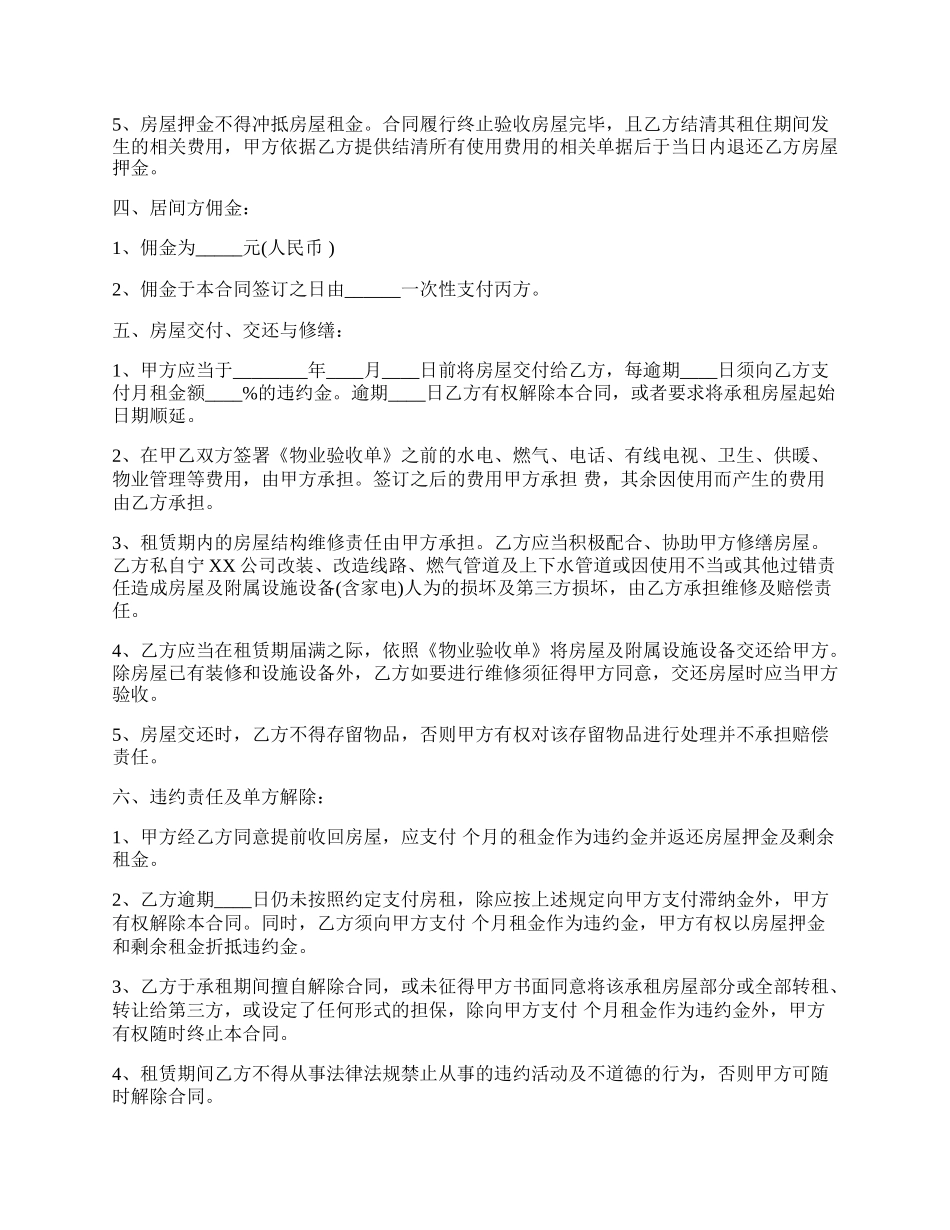 5、房屋押金不得冲抵房屋租金。合同履行终止验收房屋完毕，且乙方结清其租住期间发生的相关费用，甲方依据乙方提供结清所有使用费用的相关单据后于当日内退还乙方房屋押金。

四、居间方佣金：

1、佣金为_____元(人民币 )

2、佣金于本合同签订之日由______一次性支付丙方。

五、房屋交付、交还与修缮：

1、甲方应当于________年____月____日前将房屋交付给乙方，每逾期____日须向乙方支付月租金额____%的违约金。逾期____日乙方有权解除本合同，或者要求将承租房屋起始日期顺延。

2、在甲乙双方签署《物业验收单》之前的水电、燃气、电话、有线电视、卫生、供暖、物业管理等费用，由甲方承担。签订之后的费用甲方承担 费，其余因使用而产生的费用由乙方承担。

3、租赁期内的房屋结构维修责任由甲方承担。乙方应当积极配合、协助甲方修缮房屋。乙方私自宁 XX 公司改装、改造线路、燃气管道及上下水管道或因使用不当或其他过错责任造成房屋及附属设施设备(含家电)人为的损坏及第三方损坏，由乙方承担维修及赔偿责任。

4、乙方应当在租赁期届满之际，依照《物业验收单》将房屋及附属设施设备交还给甲方。除房屋已有装修和设施设备外，乙方如要进行维修须征得甲方同意，交还房屋时应当甲方验收。

5、房屋交还时，乙方不得存留物品，否则甲方有权对该存留物品进行处理并不承担赔偿责任。

六、违约责任及单方解除：

1、甲方经乙方同意提前收回房屋，应支付 个月的租金作为违约金并返还房屋押金及剩余租金。

2、乙方逾期____日仍未按照约定支付房租，除应按上述规定向甲方支付滞纳金外，甲方有权解除本合同。同时，乙方须向甲方支付 个月租金作为违约金，甲方有权以房屋押金和剩余租金折抵违约金。

3、乙方于承租期间擅自解除合同，或未征得甲方书面同意将该承租房屋部分或全部转租、转让给第三方，或设定了任何形式的担保，除向甲方支付 个月租金作为违约金外，甲方有权随时终止本合同。

4、租赁期间乙方不得从事法律法规禁止从事的违约活动及不道德的行为，否则甲方可随时解除合同。